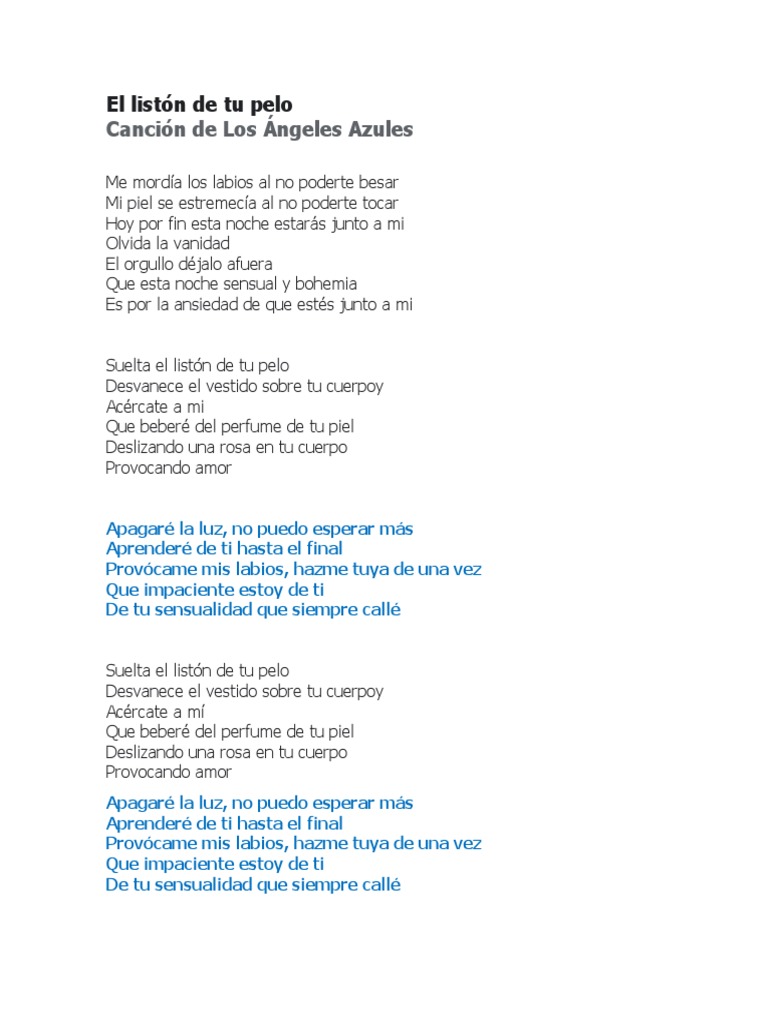 El listón de tu pelo
Canción de Los Ángeles Azules

Me mordía los labios al no poderte besar
Mi piel se estremecía al no poderte tocar
Hoy por fin esta noche estarás junto a mi
Olvida la vanidad
El orgullo déjalo afuera
Que esta noche sensual y bohemia
Es por la ansiedad de que estés junto a mi

Suelta el listón de tu pelo
Desvanece el vestido sobre tu cuerpoy
Acércate a mi
Que beberé del perfume de tu piel
Deslizando una rosa en tu cuerpo
Provocando amor

Apagaré la luz, no puedo esperar más
Aprenderé de ti hasta el final
Provócame mis labios, hazme tuya de una vez
Que impaciente estoy de ti
De tu sensualidad que siempre callé

Suelta el listón de tu pelo
Desvanece el vestido sobre tu cuerpoy
Acércate a mí
Que beberé del perfume de tu piel
Deslizando una rosa en tu cuerpo
Provocando amor

Apagaré la luz, no puedo esperar más
Aprenderé de ti hasta el final
Provócame mis labios, hazme tuya de una vez
Que impaciente estoy de ti
De tu sensualidad que siempre callé